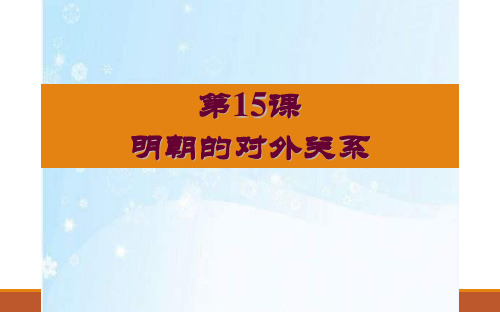 第15课

明朝的对外关系